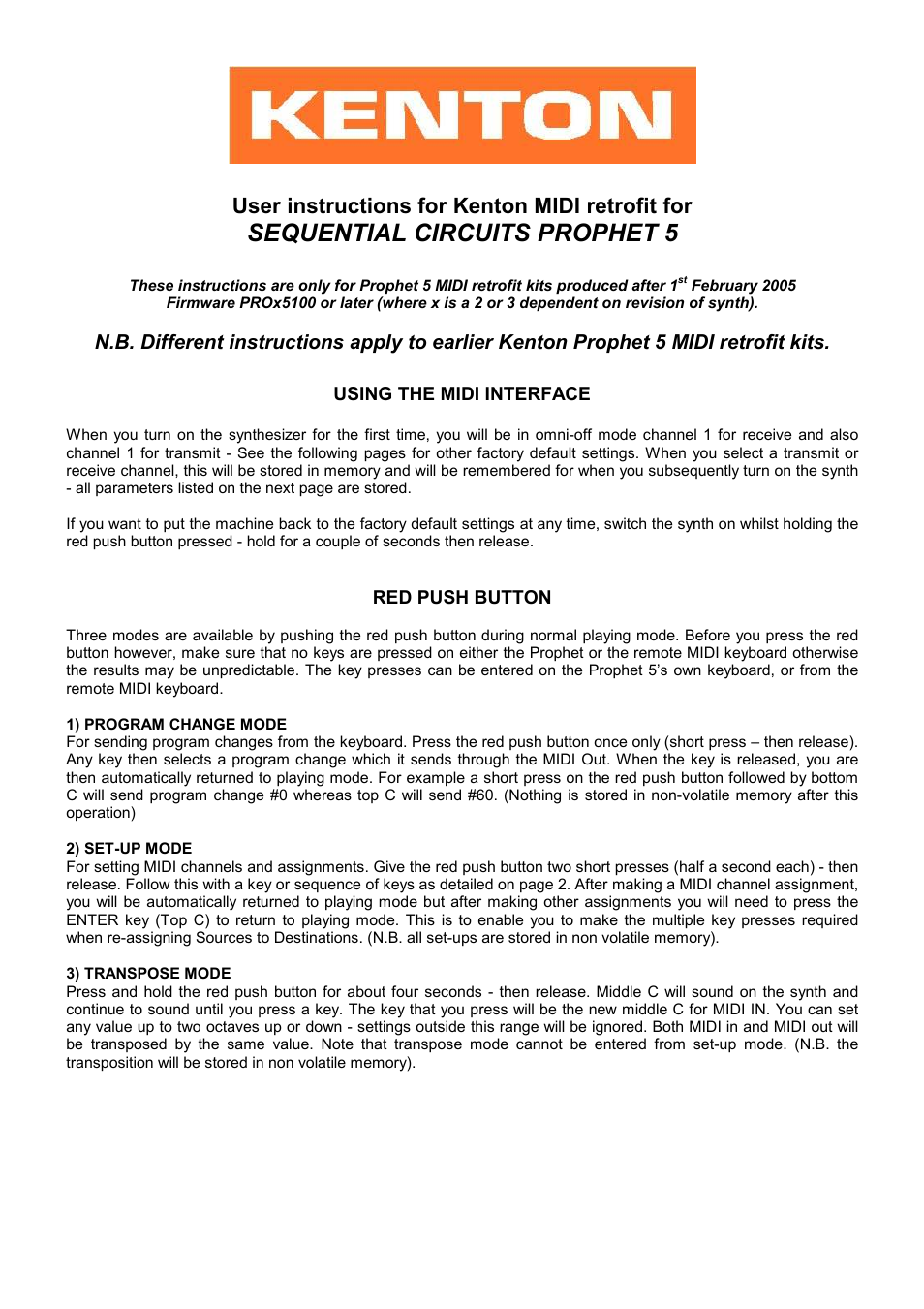 KENTON

User instructions for Kenton MIDI retrofit for
SEQUENTIAL CIRCUITS PROPHET 5

These instructions are only for Prophet 5 MIDI retrofit kits produced after 1$^{st}$ February 2005
Firmware PROx5100 or later (where x is a 2 or 3 dependent on revision of synth).

N.B. Different instructions apply to earlier Kenton Prophet 5 MIDI retrofit kits.

USING THE MIDI INTERFACE

When you turn on the synthesizer for the first time, you will be in omni-off mode channel 1 for receive and also channel 1 for transmit - See the following pages for other factory default settings. When you select a transmit or receive channel, this will be stored in memory and will be remembered for when you subsequently turn on the synth - all parameters listed on the next page are stored.

If you want to put the machine back to the factory default settings at any time, switch the synth on whilst holding the red push button pressed - hold for a couple of seconds then release.

RED PUSH BUTTON

Three modes are available by pushing the red push button during normal playing mode. Before you press the red button however, make sure that no keys are pressed on either the Prophet or the remote MIDI keyboard otherwise the results may be unpredictable. The key presses can be entered on the Prophet 5's own keyboard, or from the remote MIDI keyboard.

1) PROGRAM CHANGE MODE
For sending program changes from the keyboard. Press the red push button once only (short press – then release). Any key then selects a program change which it sends through the MIDI Out. When the key is released, you are then automatically returned to playing mode. For example a short press on the red push button followed by bottom C will send program change #0 whereas top C will send #60. (Nothing is stored in non-volatile memory after this operation)

2) SET-UP MODE
For setting MIDI channels and assignments. Give the red push button two short presses (half a second each) - then release. Follow this with a key or sequence of keys as detailed on page 2. After making a MIDI channel assignment, you will be automatically returned to playing mode but after making other assignments you will need to press the ENTER key (Top C) to return to playing mode. This is to enable you to make the multiple key presses required when re-assigning Sources to Destinations. (N.B. all set-ups are stored in non volatile memory).

3) TRANSPOSE MODE
Press and hold the red push button for about four seconds - then release. Middle C will sound on the synth and continue to sound until you press a key. The key that you press will be the new middle C for MIDI IN. You can set any value up to two octaves up or down - settings outside this range will be ignored. Both MIDI in and MIDI out will be transposed by the same value. Note that transpose mode cannot be entered from set-up mode. (N.B. the transposition will be stored in non volatile memory).